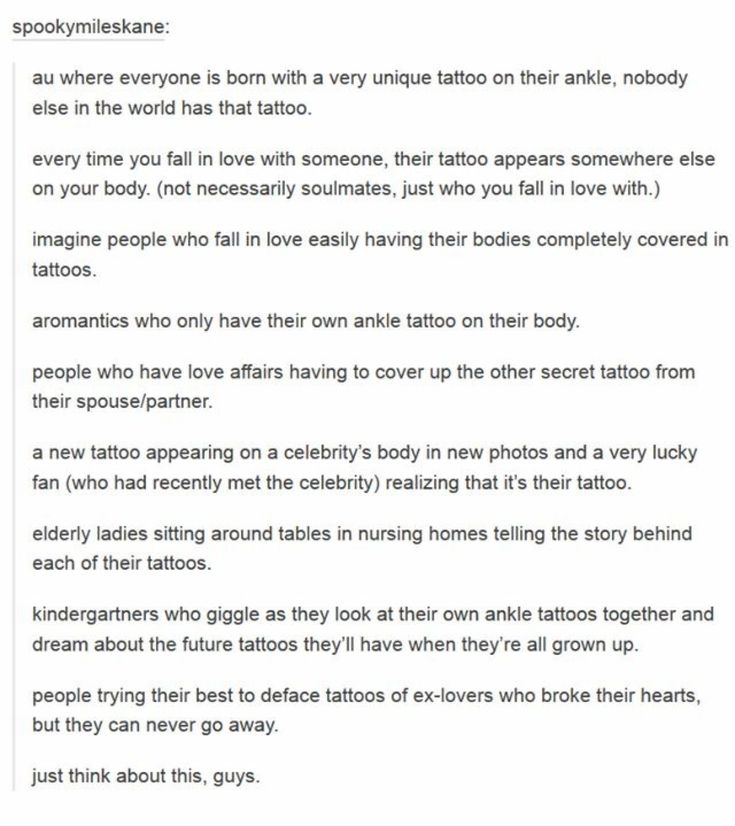 spookymileskane:

au where everyone is born with a very unique tattoo on their ankle, nobody else in the world has that tattoo.

every time you fall in love with someone, their tattoo appears somewhere else on your body. (not necessarily soulmates, just who you fall in love with.)

imagine people who fall in love easily having their bodies completely covered in tattoos.

aromantics who only have their own ankle tattoo on their body.

people who have love affairs having to cover up the other secret tattoo from their spouse/partner.

a new tattoo appearing on a celebrity's body in new photos and a very lucky fan (who had recently met the celebrity) realizing that it's their tattoo.

elderly ladies sitting around tables in nursing homes telling the story behind each of their tattoos.

kindergartners who giggle as they look at their own ankle tattoos together and dream about the future tattoos they'll have when they're all grown up.

people trying their best to deface tattoos of ex-lovers who broke their hearts, but they can never go away.

just think about this, guys.